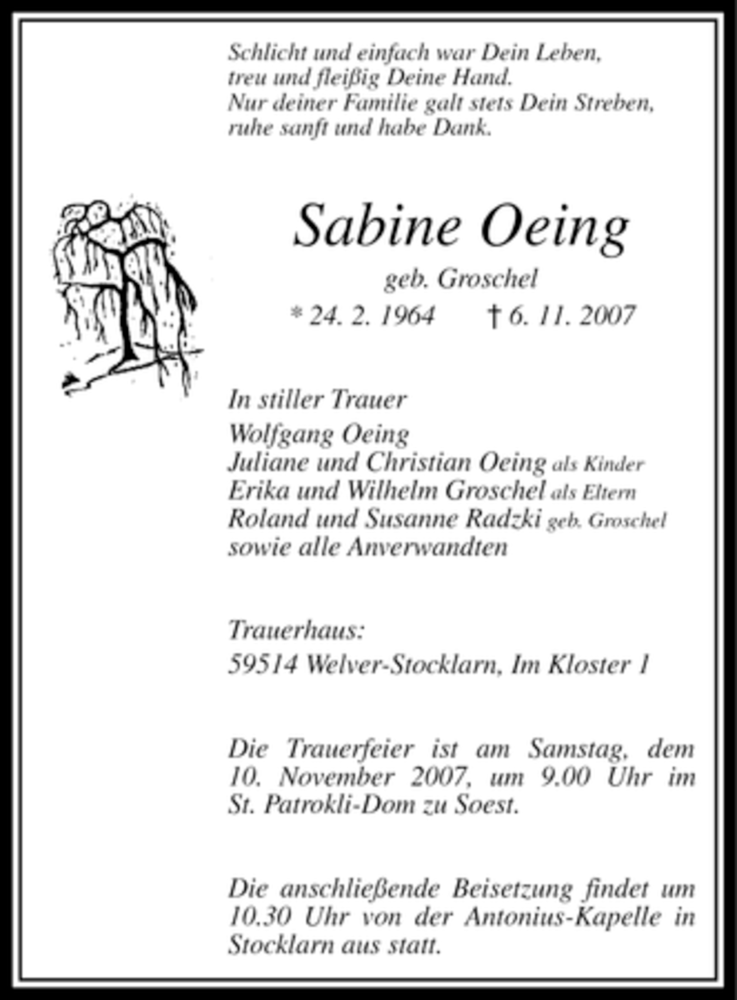 Schlicht und einfach war Dein Leben,
treu und fleißig Deine Hand.
Nur deiner Familie galt stets Dein Streben,
ruhe sanft und habe Dank.

Sabine Oeing
geb. Groschel
* 24. 2. 1964 † 6. 11. 2007

In stiller Trauer
Wolfgang Oeing
Juliane und Christian Oeing als Kinder
Erika und Wilhelm Groschel als Eltern
Roland und Susanne Radzki geb. Groschel
sowie alle Anverwandten

Trauerhaus:
59514 Welver-Stocklarn, Im Kloster 1

Die Trauerfeier ist am Samstag, dem 10. November 2007, um 9.00 Uhr im St. Patrokli-Dom zu Soest.

Die anschließende Beisetzung findet um 10.30 Uhr von der Antonius-Kapelle in Stocklarn aus statt.